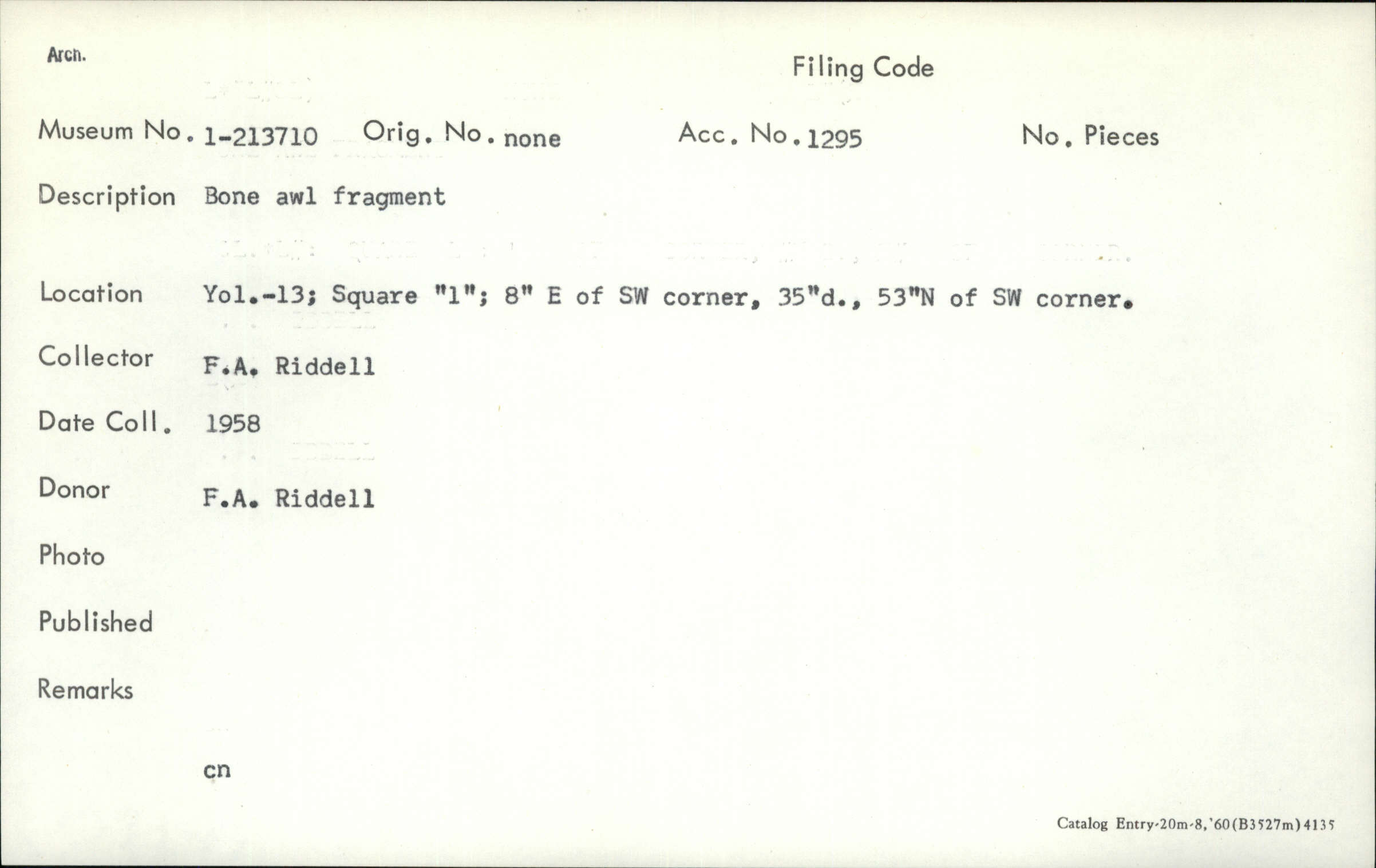 Arch.

Filing Code

Museum No. 1-213710 Orig. No. none Acc. No. 1295 No. Pieces

Description Bone awl fragment

Location Yol.-13; Square "1"; 8" E of SW corner, 35"d., 53"N of SW corner.

Collector F.A. Riddell

Date Coll. 1958

Donor F.A. Riddell

Photo

Published

Remarks

cn

Catalog Entry-20m-8,'60(B3527m)4135